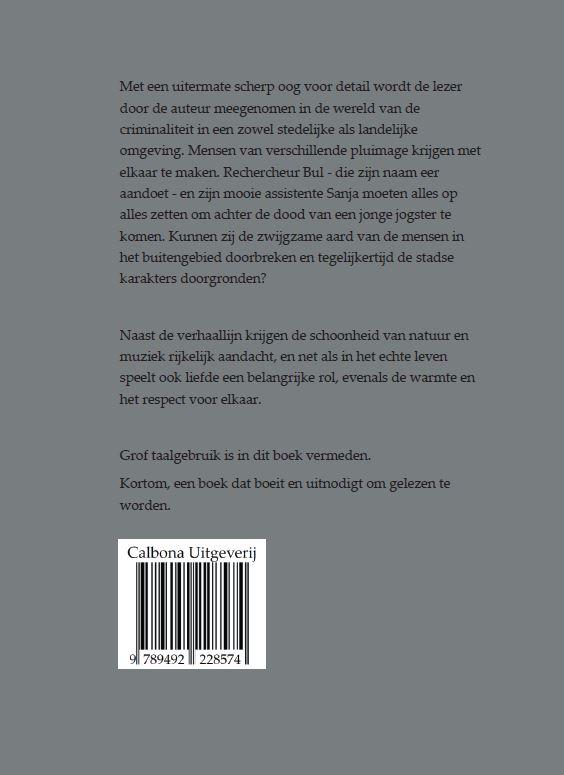 Met een uitermate scherp oog voor detail wordt de lezer door de auteur meegenomen in de wereld van de criminaliteit in een zowel stedelijke als landelijke omgeving. Mensen van verschillende pluimage krijgen met elkaar te maken. Rechercheur Bul - die zijn naam eer aandoet - en zijn mooie assistente Sanja moeten alles op alles zetten om achter de dood van een jonge jogster te komen. Kunnen zij de zwijgzame aard van de mensen in het buitengebied doorbreken en tegelijkertijd de stadse karakters doorgronden?

Naast de verhaallijn krijgen de schoonheid van natuur en muziek rijkelijk aandacht, en net als in het echte leven speelt ook liefde een belangrijke rol, evenals de warmte en het respect voor elkaar.

Grof taalgebruik is in dit boek vermeden.

Kortom, een boek dat boeit en uitnodigt om gelezen te worden.

Calbona Uitgeverij

9 789492 228574